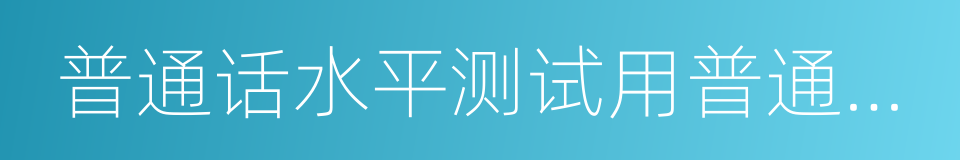 普通话水平测试用普通...